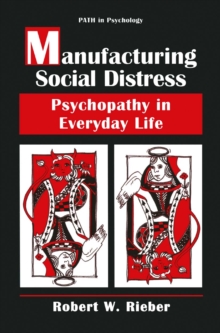 PATH in Psychology

Manufacturing Social Distress

Psychopathy in Everyday Life

Robert W. Rieber